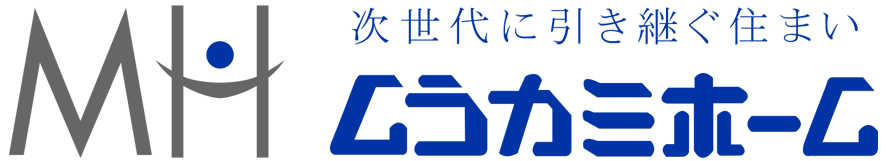 MH
次世代に引き継ぐ住まい
ムラカミホーム